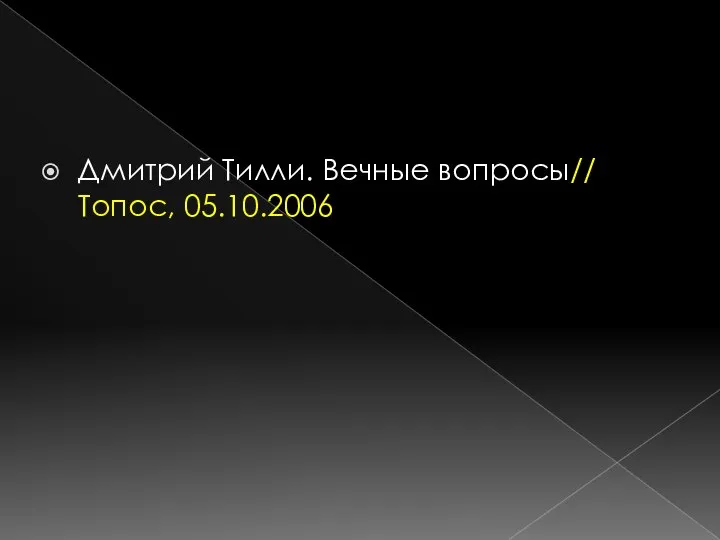 Дмитрий Тилли. Вечные вопросы// Топос, 05.10.2006